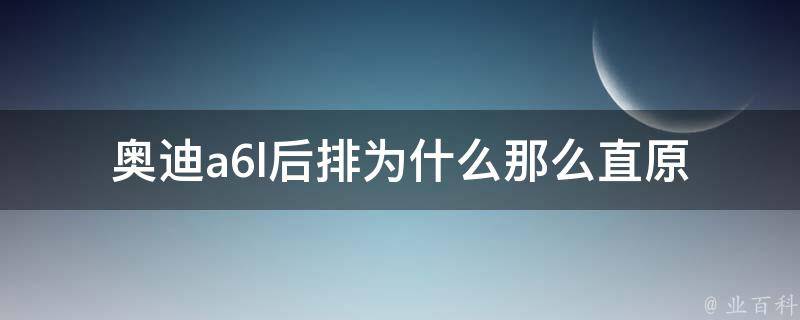 奥迪a6l后排为什么那么直原

@ 业百科